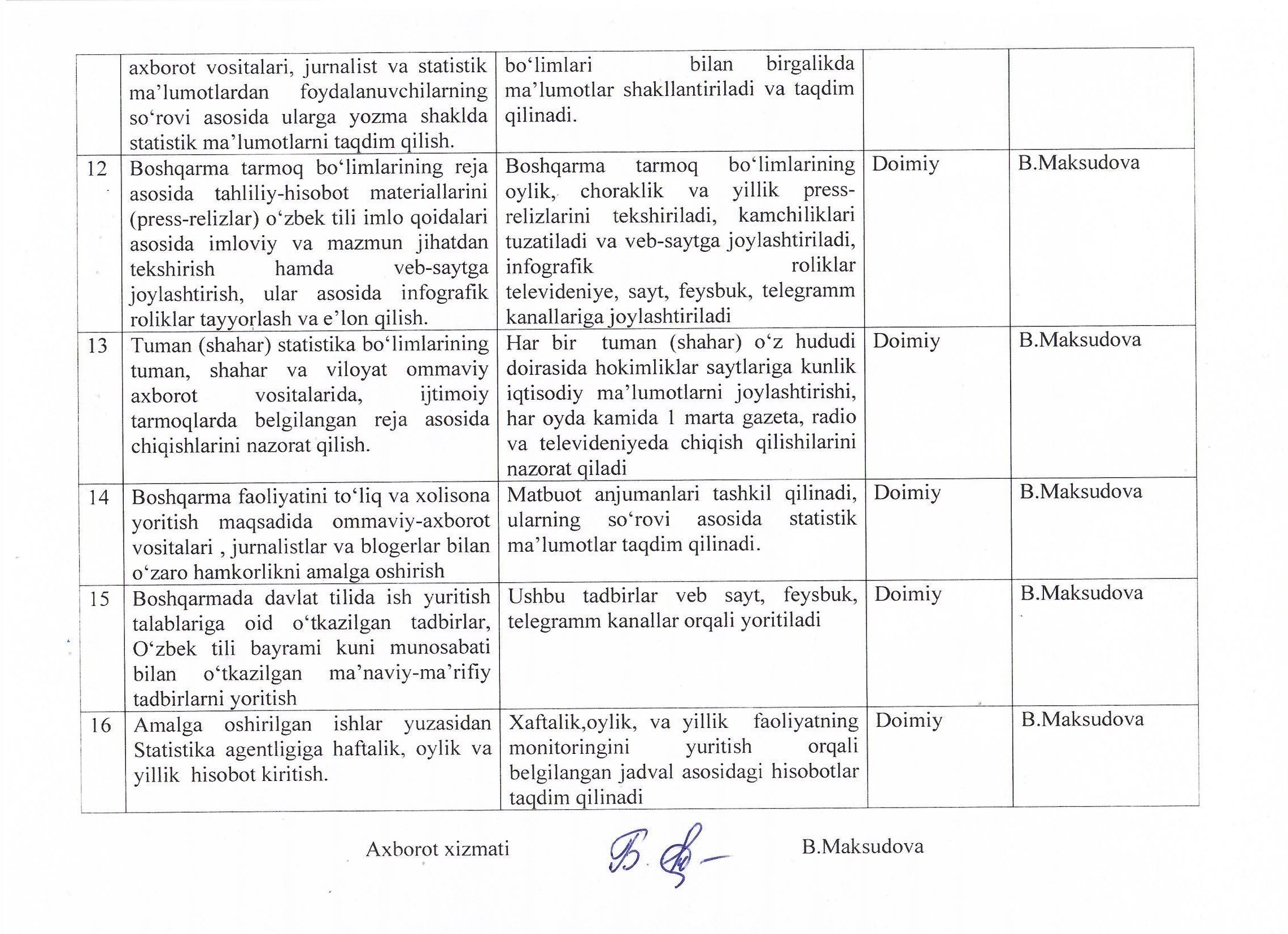 |  |  |  |  |  |
|---|---|---|---|---|
|  | axborot vositalari, jurnalist va statistik ma'lumotlardan foydalanuvchilarning so'rovi asosida ularga yozma shaklda statistik ma'lumotlarni taqdim qilish. | bo'limlari bilan birgalikda ma'lumotlar shakllantiriladi va taqdim qilinadi. |  |  |
| 12 | Boshqarma tarmoq bo'limlarining reja asosida tahliliy-hisobot materiallarini (press-relizlar) o'zbek tili imlo qoidalari asosida imloviy va mazmun jihatdan tekshirish hamda veb-saytga joylashtirish, ular asosida infografik roliklar tayyorlash va e'lon qilish. | Boshqarma tarmoq bo'limlarining oylik, choraklik va yillik press-relizlarini tekshiriladi, kamchiliklari tuzatiladi va veb-saytga joylashtiriladi, infografik roliklar televideniye, sayt, feysbuk, telegramm kanallariga joylashtiriladi | Doimiy | B.Maksudova |
| 13 | Tuman (shahar) statistika bo'limlarining tuman, shahar va viloyat ommaviy axborot vositalarida, ijtimoiy tarmoqlarda belgilangan reja asosida chiqishlarini nazorat qilish. | Har bir tuman (shahar) o'z hududi doirasida hokimliklar saytlariga kunlik iqtisodiy ma'lumotlarni joylashtirishi, har oyda kamida 1 marta gazeta, radio va televideniyeda chiqish qilishilarini nazorat qiladi | Doimiy | B.Maksudova |
| 14 | Boshqarma faoliyatini to'liq va xolisona yoritish maqsadida ommaviy-axborot vositalari , jurnalistlar va blogerlar bilan o'zaro hamkorlikni amalga oshirish | Matbuot anjumanlari tashkil qilinadi, ularning so'rovi asosida statistik ma'lumotlar taqdim qilinadi. | Doimiy | B.Maksudova |
| 15 | Boshqarmada davlat tilida ish yuritish talablariga oid o'tkazilgan tadbirlar, O'zbek tili bayrami kuni munosabati bilan o'tkazilgan ma'naviy-ma'rifiy tadbirlarni yoritish | Ushbu tadbirlar veb sayt, feysbuk, telegramm kanallar orqali yoritiladi | Doimiy | B.Maksudova |
| 16 | Amalga oshirilgan ishlar yuzasidan Statistika agentligiga haftalik, oylik va yillik hisobot kiritish. | Xaftalik,oylik, va yillik faoliyatning monitoringini yuritish orqali belgilangan jadval asosidagi hisobotlar taqdim qilinadi | Doimiy | B.Maksudova |

Axborot xizmati B.Maksudova